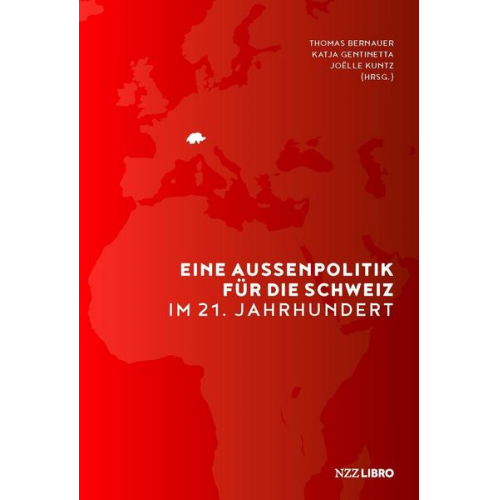 THOMAS BERNAUER
KATJA GENTINETTA
JOËLLE KUNTZ
(HRSG.)

EINE AUSSENPOLITIK
FÜR DIE SCHWEIZ
IM 21. JAHRHUNDERT

NZZ LIBRO